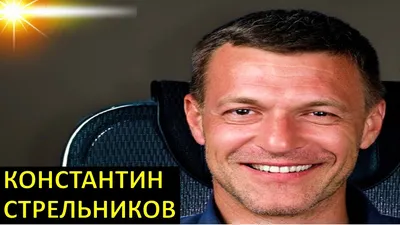 КОНСТАНТИН
СТРЕЛЬНИКОВ